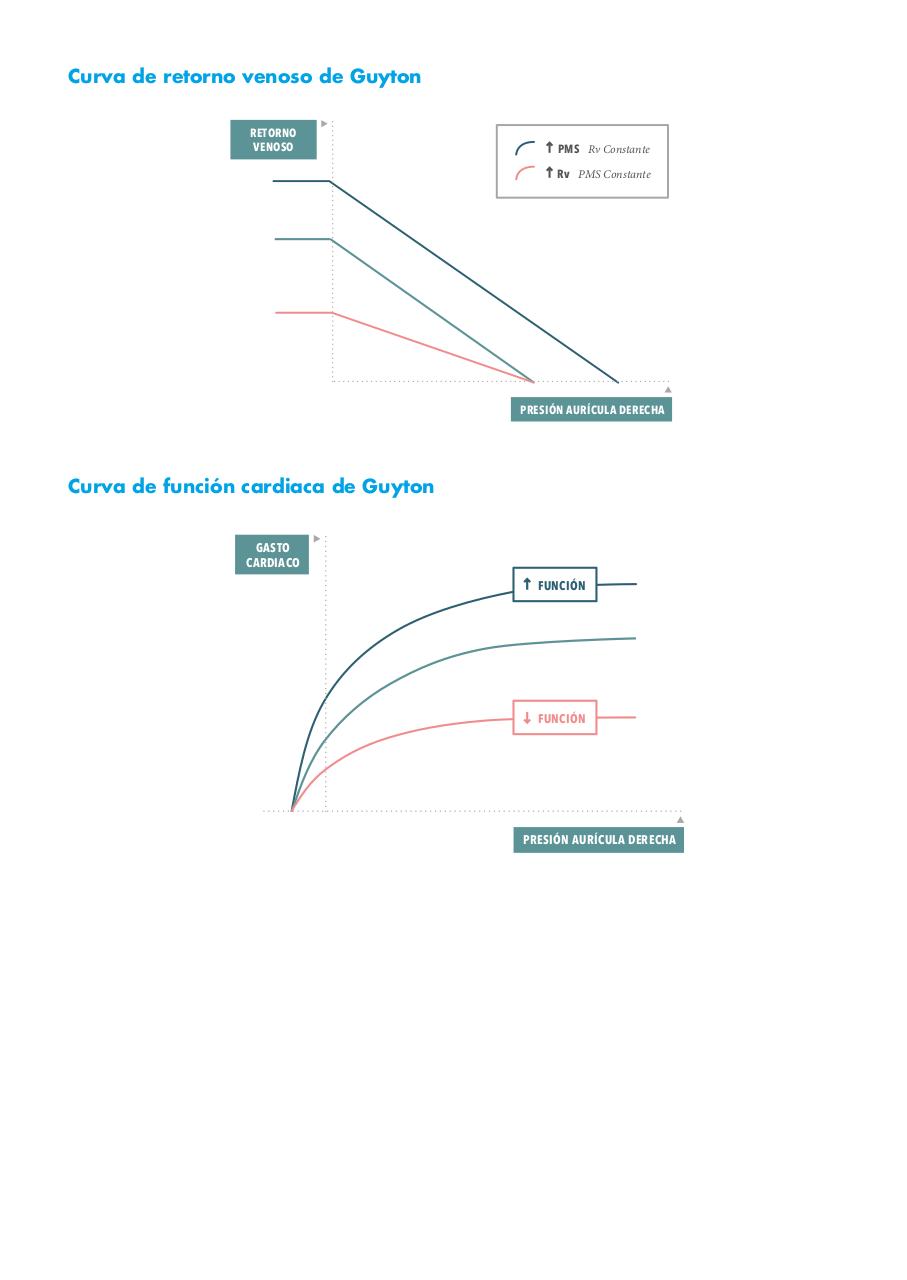 Curva de retorno venoso de Guyton

RETORNO VENOSO

↑ PMS Rv Constante
↑ Rv PMS Constante

PRESIÓN AURÍCULA DERECHA

Curva de función cardiaca de Guyton

GASTO CARDIACO

↑ FUNCIÓN

↓ FUNCIÓN

PRESIÓN AURÍCULA DERECHA